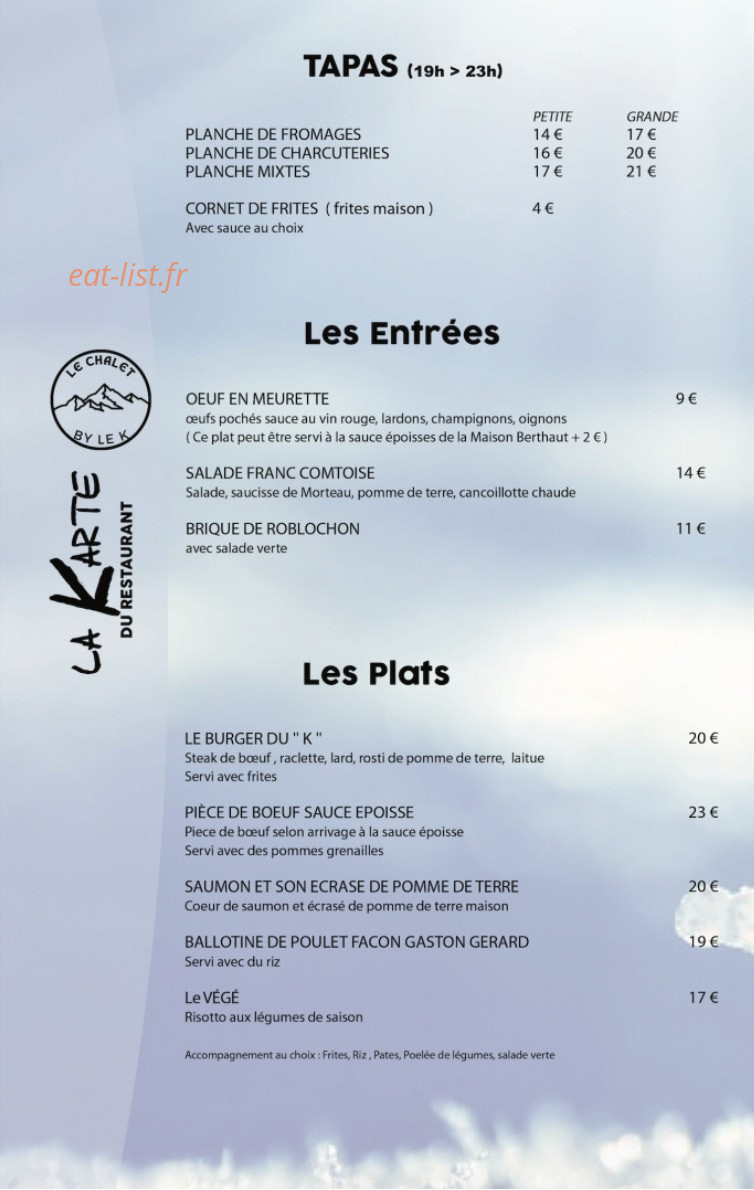 TAPAS (19h > 23h)

| | PETITE | GRANDE |
|---|---|---|
| PLANCHE DE FROMAGES | 14 € | 17 € |
| PLANCHE DE CHARCUTERIES | 16 € | 20 € |
| PLANCHE MIXTES | 17 € | 21 € |

CORNET DE FRITES ( frites maison ) 4 €
Avec sauce au choix

eat-list.fr

LE CHALET BY LE K

LA KARTE DU RESTAURANT

Les Entrées

OEUF EN MEURETTE 9 €
œufs pochés sauce au vin rouge, lardons, champignons, oignons
( Ce plat peut être servi à la sauce époisses de la Maison Berthaut + 2 € )

SALADE FRANC COMTOISE 14 €
Salade, saucisse de Morteau, pomme de terre, cancoillotte chaude

BRIQUE DE ROBLOCHON 11 €
avec salade verte

Les Plats

LE BURGER DU " K " 20 €
Steak de bœuf , raclette, lard, rosti de pomme de terre, laitue
Servi avec frites

PIÈCE DE BOEUF SAUCE EPOISSE 23 €
Piece de bœuf selon arrivage à la sauce époisse
Servi avec des pommes grenailles

SAUMON ET SON ECRASE DE POMME DE TERRE 20 €
Coeur de saumon et écrasé de pomme de terre maison

BALLOTINE DE POULET FACON GASTON GERARD 19 €
Servi avec du riz

Le VÉGÉ 17 €
Risotto aux légumes de saison

Accompagnement au choix : Frites, Riz , Pates, Poelée de légumes, salade verte